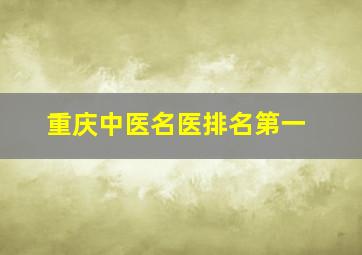 重庆中医名医排名第一